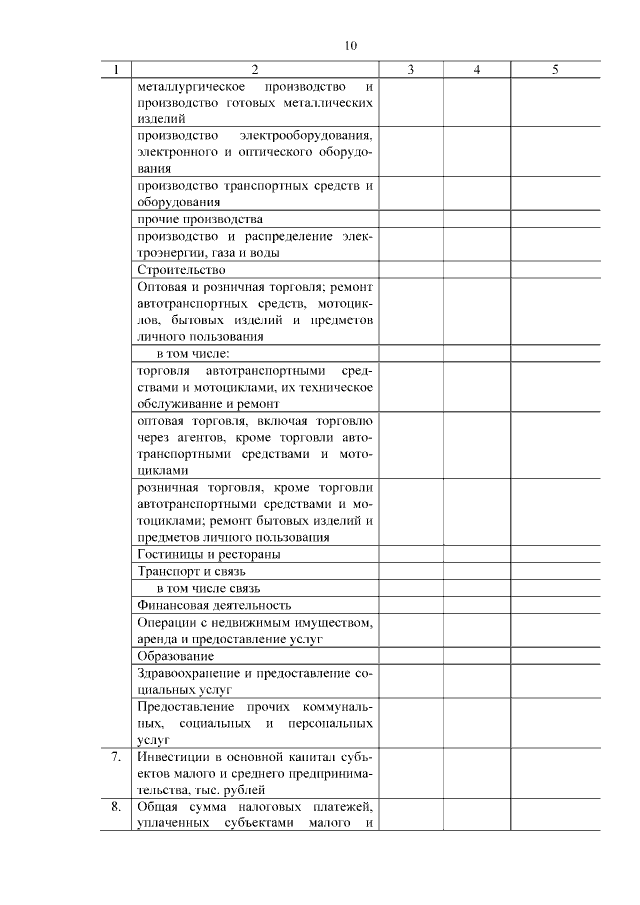 10

| 1 | 2 | 3 | 4 | 5 |
|---|---|---|---|---|
| | металлургическое производство и производство готовых металлических изделий | | | |
| | производство электрооборудования, электронного и оптического оборудования | | | |
| | производство транспортных средств и оборудования | | | |
| | прочие производства | | | |
| | производство и распределение электроэнергии, газа и воды | | | |
| | Строительство | | | |
| | Оптовая и розничная торговля; ремонт автотранспортных средств, мотоциклов, бытовых изделий и предметов личного пользования | | | |
| | в том числе: | | | |
| | торговля автотранспортными средствами и мотоциклами, их техническое обслуживание и ремонт | | | |
| | оптовая торговля, включая торговлю через агентов, кроме торговли автотранспортными средствами и мотоциклами | | | |
| | розничная торговля, кроме торговли автотранспортными средствами и мотоциклами; ремонт бытовых изделий и предметов личного пользования | | | |
| | Гостиницы и рестораны | | | |
| | Транспорт и связь | | | |
| | в том числе связь | | | |
| | Финансовая деятельность | | | |
| | Операции с недвижимым имуществом, аренда и предоставление услуг | | | |
| | Образование | | | |
| | Здравоохранение и предоставление социальных услуг | | | |
| | Предоставление прочих коммунальных, социальных и персональных услуг | | | |
| 7. | Инвестиции в основной капитал субъектов малого и среднего предпринимательства, тыс. рублей | | | |
| 8. | Общая сумма налоговых платежей, уплаченных субъектами малого и | | | |